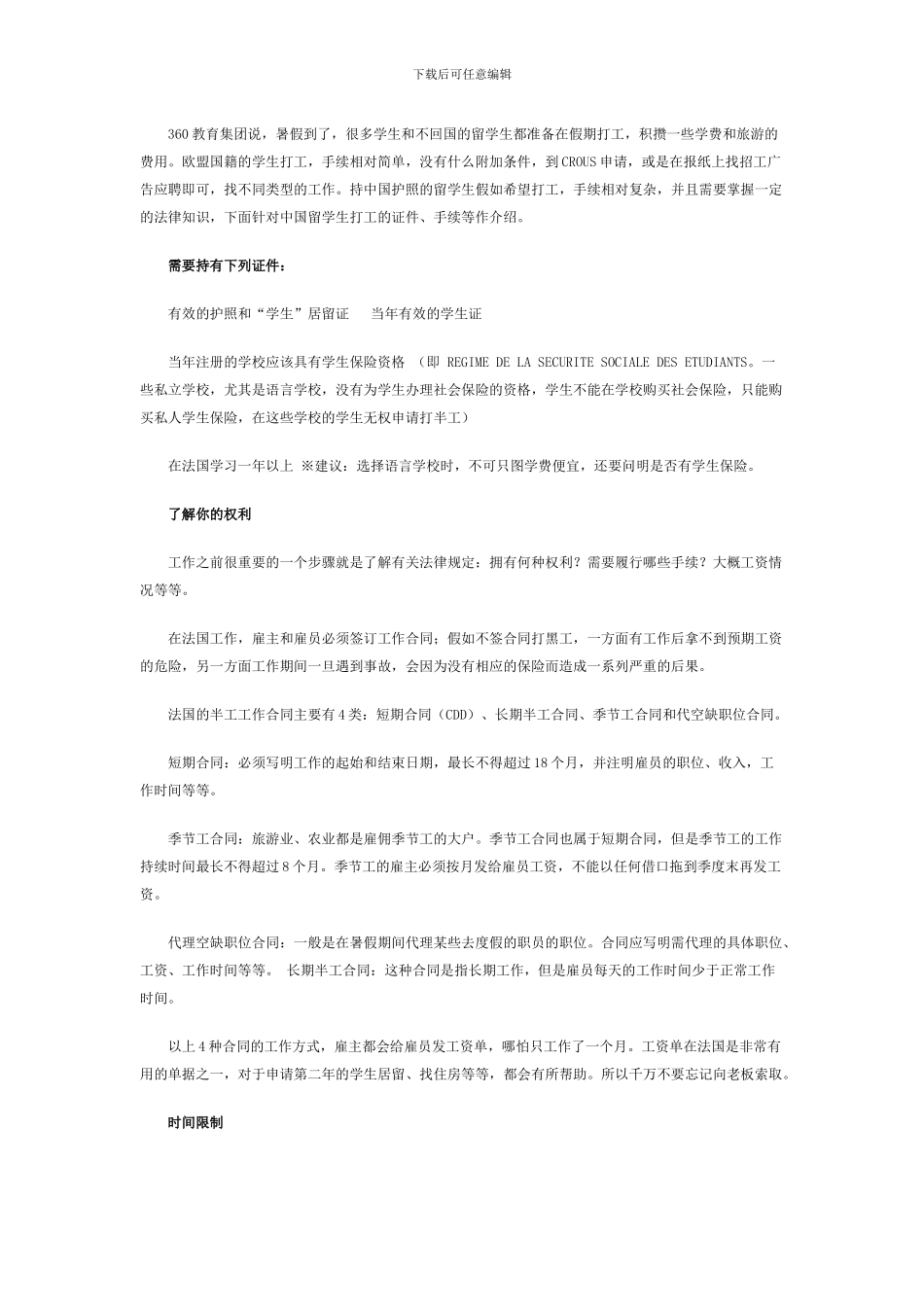 下载后可任意编辑

360教育集团说，暑假到了，很多学生和不回国的留学生都准备在假期打工，积攒一些学费和旅游的费用。欧盟国籍的学生打工，手续相对简单，没有什么附加条件，到CROUS申请，或是在报纸上找招工广告应聘即可，找不同类型的工作。持中国护照的留学生假如希望打工，手续相对复杂，并且需要掌握一定的法律知识，下面针对中国留学生打工的证件、手续等作介绍。

需要持有下列证件：

有效的护照和“学生”居留证　当年有效的学生证

当年注册的学校应该具有学生保险资格 （即 REGIME DE LA SECURITE SOCIALE DES ETUDIANTS。一些私立学校，尤其是语言学校，没有为学生办理社会保险的资格，学生不能在学校购买社会保险，只能购买私人学生保险，在这些学校的学生无权申请打半工）

在法国学习一年以上 ※建议：选择语言学校时，不可只图学费便宜，还要问明是否有学生保险。

了解你的权利

工作之前很重要的一个步骤就是了解有关法律规定：拥有何种权利？需要履行哪些手续？大概工资情况等等。

在法国工作，雇主和雇员必须签订工作合同；假如不签合同打黑工，一方面有工作后拿不到预期工资的危险，另一方面工作期间一旦遇到事故，会因为没有相应的保险而造成一系列严重的后果。

法国的半工工作合同主要有4类：短期合同（CDD）、长期半工合同、季节工合同和代空缺职位合同。

短期合同：必须写明工作的起始和结束日期，最长不得超过18个月，并注明雇员的职位、收入，工作时间等等。

季节工合同：旅游业、农业都是雇佣季节工的大户。季节工合同也属于短期合同，但是季节工的工作持续时间最长不得超过8个月。季节工的雇主必须按月发给雇员工资，不能以任何借口拖到季度末再发工资。

代理空缺职位合同：一般是在暑假期间代理某些去度假的职员的职位。合同应写明需代理的具体职位、工资、工作时间等等。 长期半工合同：这种合同是指长期工作，但是雇员每天的工作时间少于正常工作时间。

以上4种合同的工作方式，雇主都会给雇员发工资单，哪怕只工作了一个月。工资单在法国是非常有用的单据之一，对于申请第二年的学生居留、找住房等等，都会有所帮助。所以千万不要忘记向老板索取。

时间限制